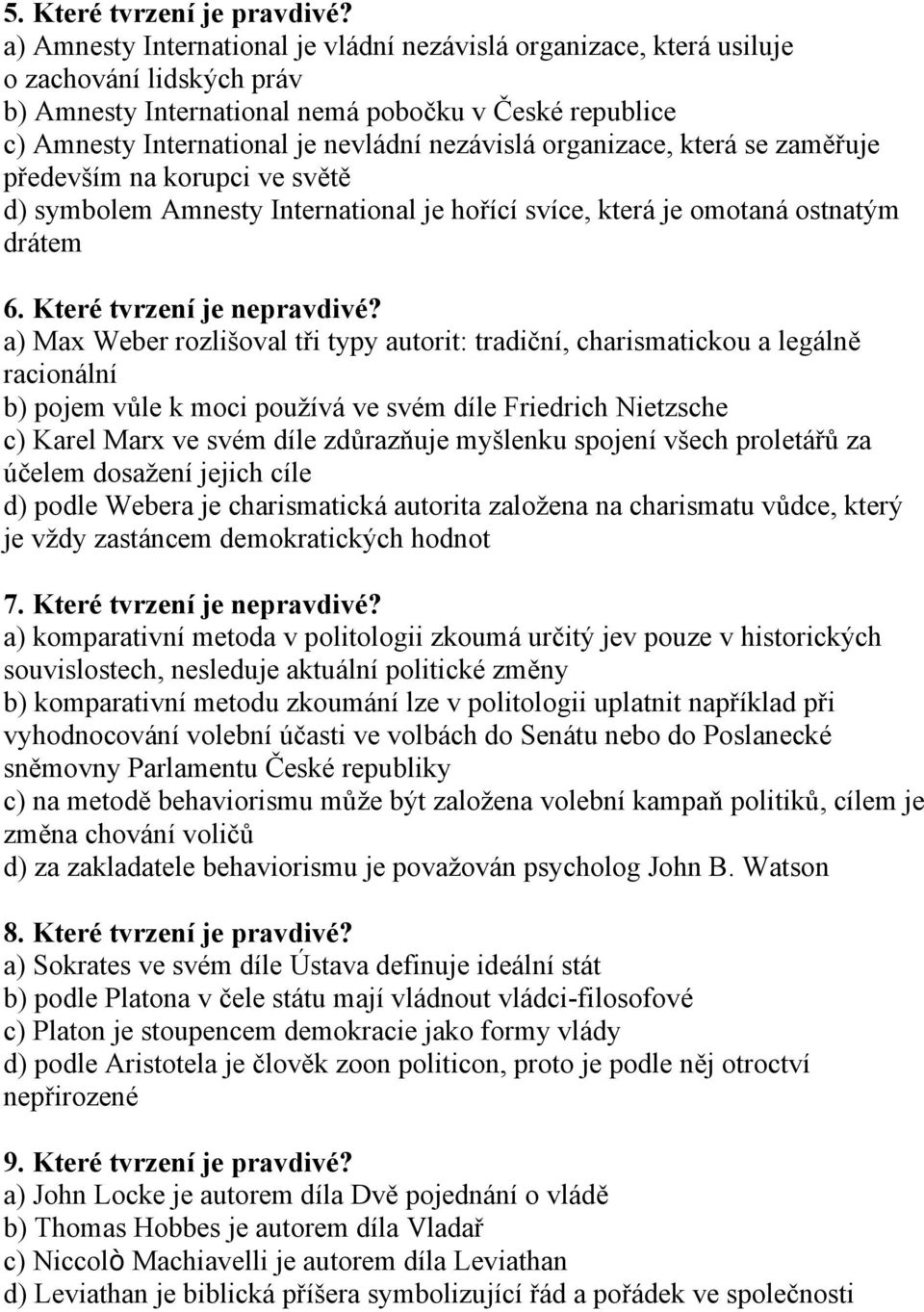 5. Které tvrzení je pravdivé?
a) Amnesty International je vládní nezávislá organizace, která usiluje o zachování lidských práv
b) Amnesty International nemá pobočku v České republice
c) Amnesty International je nevládní nezávislá organizace, která se zaměřuje především na korupci ve světě
d) symbolem Amnesty International je hořící svíce, která je omotaná ostnatým drátem

6. Které tvrzení je nepravdivé?
a) Max Weber rozlišoval tři typy autorit: tradiční, charismatickou a legálně racionální
b) pojem vůle k moci používá ve svém díle Friedrich Nietzsche
c) Karel Marx ve svém díle zdůrazňuje myšlenku spojení všech proletářů za účelem dosažení jejich cíle
d) podle Webera je charismatická autorita založena na charismatu vůdce, který je vždy zastáncem demokratických hodnot

7. Které tvrzení je nepravdivé?
a) komparativní metoda v politologii zkoumá určitý jev pouze v historických souvislostech, nesleduje aktuální politické změny
b) komparativní metodu zkoumání lze v politologii uplatnit například při vyhodnocování volební účasti ve volbách do Senátu nebo do Poslanecké sněmovny Parlamentu České republiky
c) na metodě behaviorismu může být založena volební kampaň politiků, cílem je změna chování voličů
d) za zakladatele behaviorismu je považován psycholog John B. Watson

8. Které tvrzení je pravdivé?
a) Sokrates ve svém díle Ústava definuje ideální stát
b) podle Platona v čele státu mají vládnout vládci-filosofové
c) Platon je stoupencem demokracie jako formy vlády
d) podle Aristotela je člověk zoon politicon, proto je podle něj otroctví nepřirozené

9. Které tvrzení je pravdivé?
a) John Locke je autorem díla Dvě pojednání o vládě
b) Thomas Hobbes je autorem díla Vladař
c) Niccolò Machiavelli je autorem díla Leviathan
d) Leviathan je biblická příšera symbolizující řád a pořádek ve společnosti